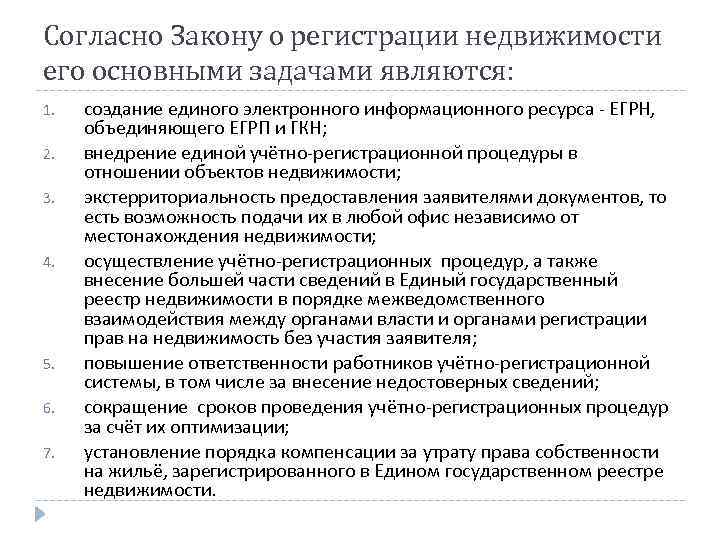 Согласно Закону о регистрации недвижимости его основными задачами являются:

1. создание единого электронного информационного ресурса - ЕГРН, объединяющего ЕГРП и ГКН;
2. внедрение единой учётно-регистрационной процедуры в отношении объектов недвижимости;
3. экстерриториальность предоставления заявителями документов, то есть возможность подачи их в любой офис независимо от местонахождения недвижимости;
4. осуществление учётно-регистрационных процедур, а также внесение большей части сведений в Единый государственный реестр недвижимости в порядке межведомственного взаимодействия между органами власти и органами регистрации прав на недвижимость без участия заявителя;
5. повышение ответственности работников учётно-регистрационной системы, в том числе за внесение недостоверных сведений;
6. сокращение сроков проведения учётно-регистрационных процедур за счёт их оптимизации;
7. установление порядка компенсации за утрату права собственности на жильё, зарегистрированного в Едином государственном реестре недвижимости.